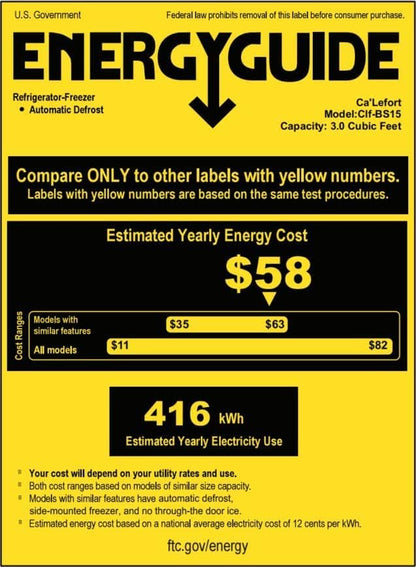 U.S. Government

Federal law prohibits removal of this label before consumer purchase.

ENERGYGUIDE

Refrigerator-Freezer
• Automatic Defrost

Ca'Lefort
Model:Clf-BS15
Capacity: 3.0 Cubic Feet

Compare ONLY to other labels with yellow numbers.
Labels with yellow numbers are based on the same test procedures.

Estimated Yearly Energy Cost

$58

Cost Ranges

Models with similar features
$35
$63

All models
$11
$82

416 kWh

Estimated Yearly Electricity Use

• Your cost will depend on your utility rates and use.
• Both cost ranges based on models of similar size capacity.
• Models with similar features have automatic defrost, side-mounted freezer, and no through-the door ice.
• Estimated energy cost based on a national average electricity cost of 12 cents per kWh.

ftc.gov/energy